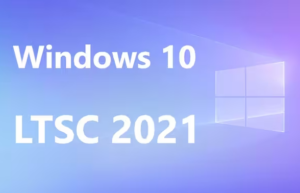 Windows 10

LTSC 2021